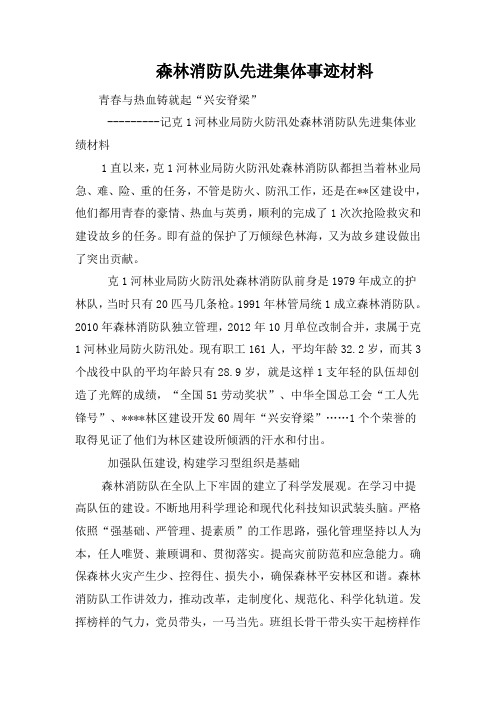 森林消防队先进集体事迹材料

青春与热血铸就起“兴安脊梁”

---------记克1河林业局防火防汛处森林消防队先进集体业绩材料

1直以来，克1河林业局防火防汛处森林消防队都担当着林业局急、难、险、重的任务，不管是防火、防汛工作，还是在**区建设中，他们都用青春的豪情、热血与英勇，顺利的完成了1次次抢险救灾和建设故乡的任务。即有益的保护了万倾绿色林海，又为故乡建设做出了突出贡献。

克1河林业局防火防汛处森林消防队前身是1979年成立的护林队，当时只有20匹马几条枪。1991年林管局统1成立森林消防队。2010年森林消防队独立管理，2012年10月单位改制合并，隶属于克1河林业局防火防汛处。现有职工161人，平均年龄32.2岁，而其3个战役中队的平均年龄只有28.9岁，就是这样1支年轻的队伍却创造了光辉的成绩，“全国51劳动奖状”、中华全国总工会“工人先锋号”、****林区建设开发60周年“兴安脊梁”……1个个荣誉的取得见证了他们为林区建设所倾洒的汗水和付出。

加强队伍建设,构建学习型组织是基础

森林消防队在全队上下牢固的建立了科学发展观。在学习中提高队伍的建设。不断地用科学理论和现代化科技知识武装头脑。严格依照“强基础、严管理、提素质”的工作思路，强化管理坚持以人为本，任人唯贤、兼顾调和、贯彻落实。提高灾前防范和应急能力。确保森林火灾产生少、控得住、损失小，确保森林平安林区和谐。森林消防队工作讲效力，推动改革，走制度化、规范化、科学化轨道。发挥榜样的气力，党员带头，一马当先。班组长骨干带头实干起榜样作